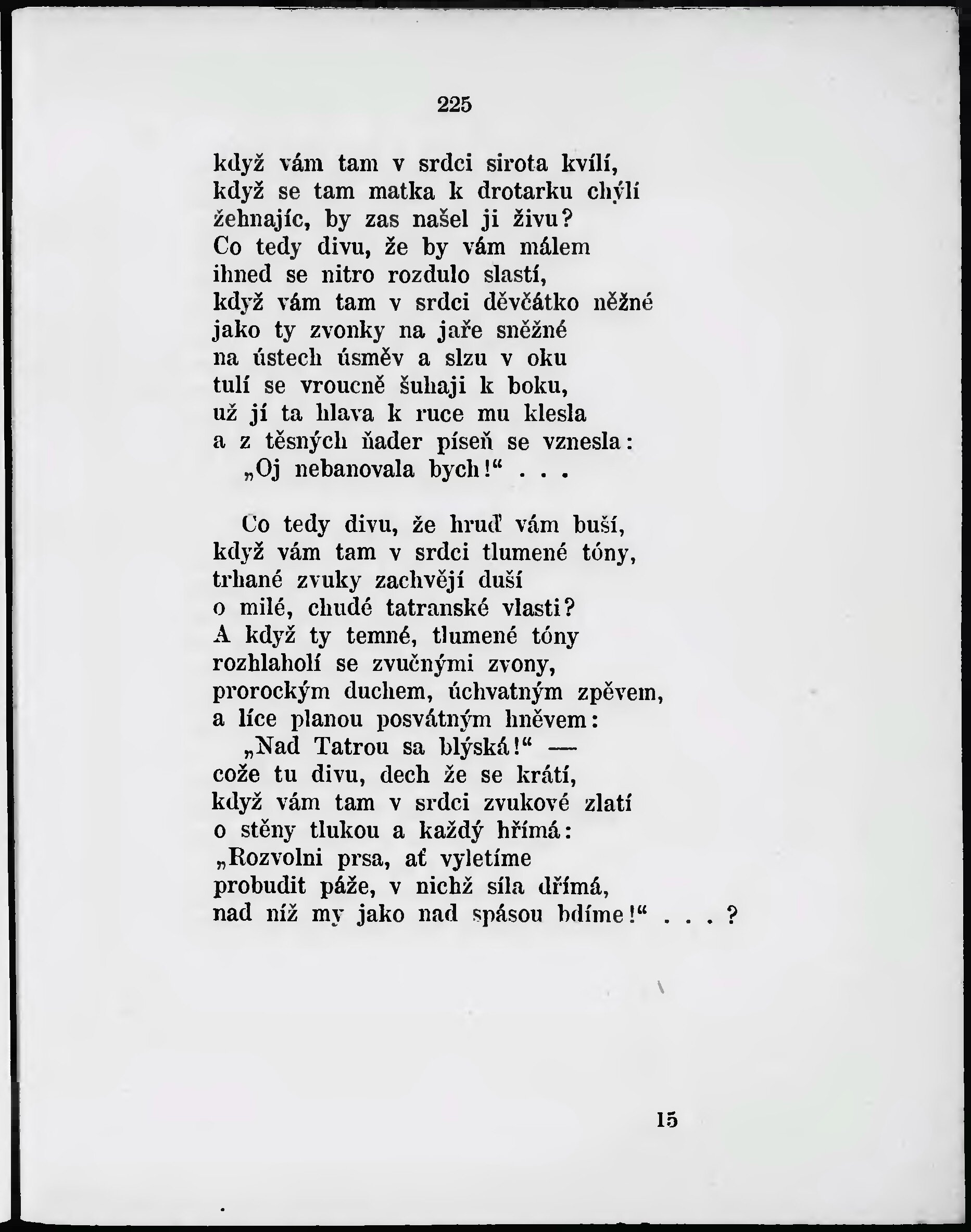 225

když vám tam v srdci sirota kvílí,
když se tam matka k drotarku chýlí
žehnajíc, by zas našel ji živu?
Co tedy divu, že by vám málem
ihned se nitro rozdulo slastí,
když vám tam v srdci děvčátko něžné
jako ty zvonky na jaře sněžné
na ústech úsměv a slzu v oku
tulí se vroucně šuhaji k boku,
už jí ta hlava k ruce mu klesla
a z těsných ňader píseň se vznesla:
„Oj nebanovala bych!“ . . .

Co tedy divu, že hruď vám buší,
když vám tam v srdci tlumené tóny,
trhané zvuky zachvějí duší
o milé, chudé tatranské vlasti?
A když ty temné, tlumené tóny
rozhlaholí se zvučnými zvony,
prorockým duchem, úchvatným zpěvem,
a líce planou posvátným hněvem:
„Nad Tatrou sa blýská!“ —
cože tu divu, dech že se krátí,
když vám tam v srdci zvukové zlatí
o stěny tlukou a každý hřímá:
„Rozvolni prsa, ať vyletíme
probudit páže, v nichž síla dřímá,
nad níž my jako nad spásou bdíme!“ . . . ?

15